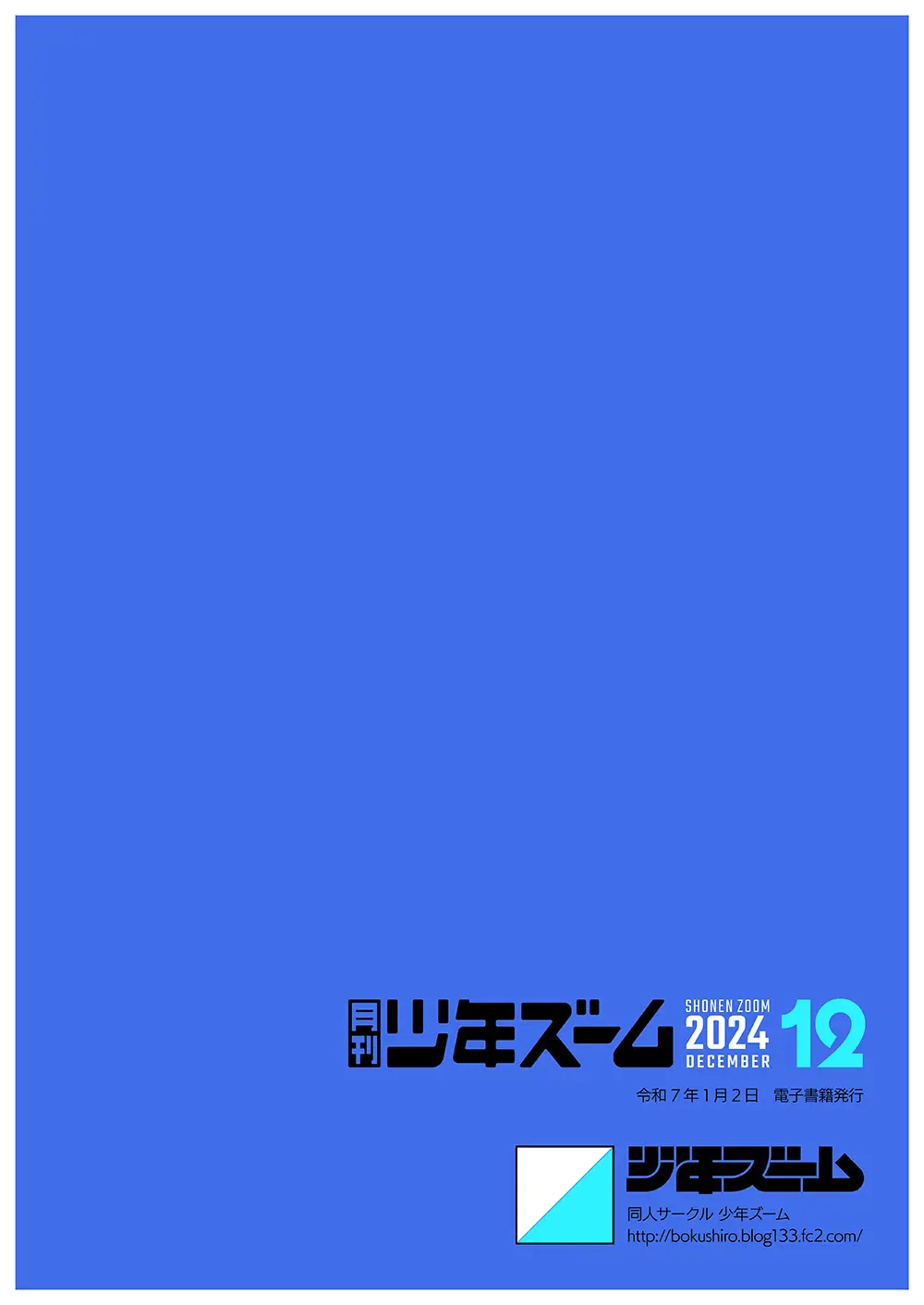 月刊 少年ズーム SHONEN ZOOM 2024 DECEMBER 12

令和７年１月２日　電子書籍発行

少年ズーム

同人サークル 少年ズーム
http://bokushiro.blog133.fc2.com/